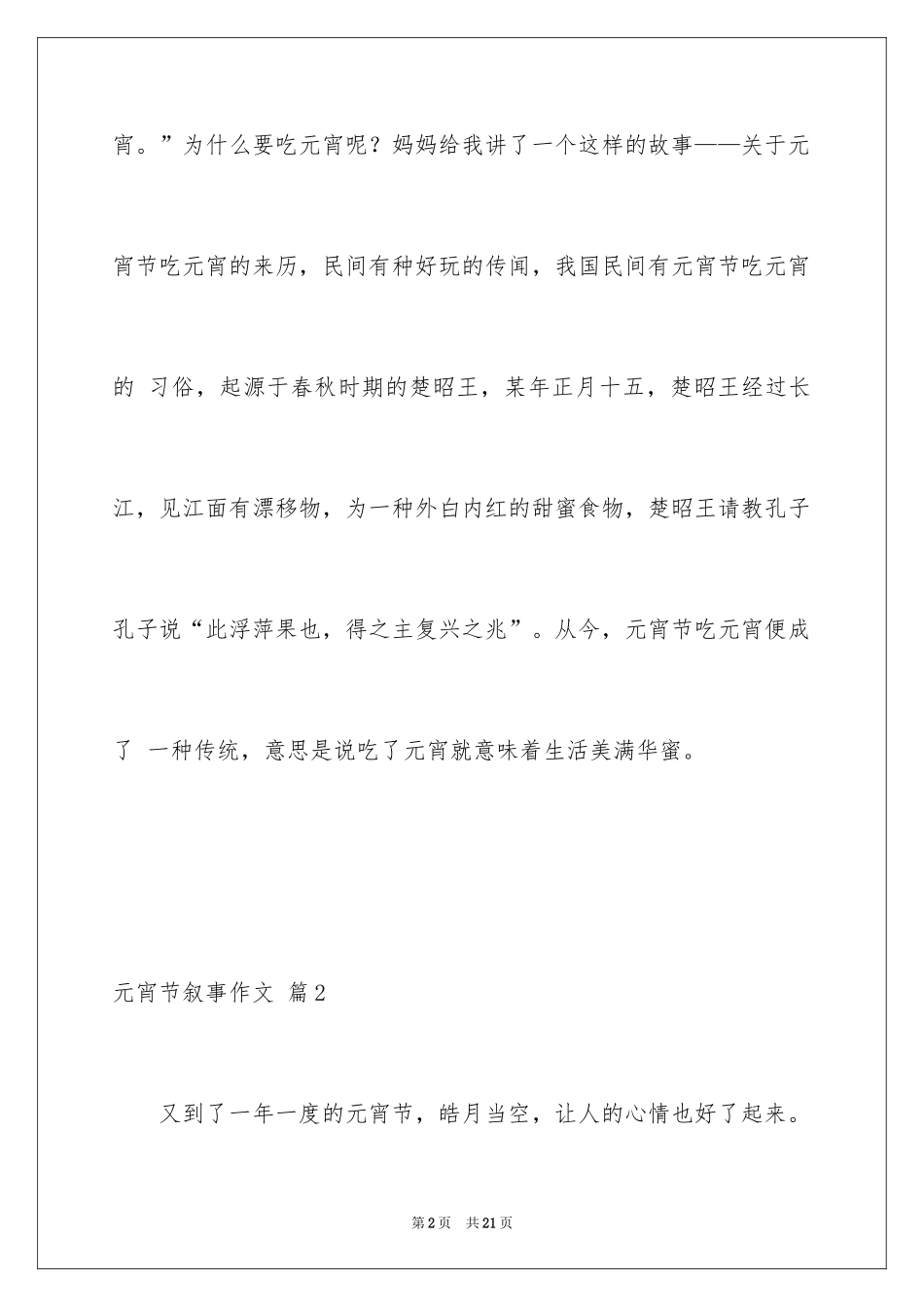 宵。”为什么要吃元宵呢？妈妈给我讲了一个这样的故事——关于元宵节吃元宵的来历，民间有种好玩的传闻，我国民间有元宵节吃元宵的 习俗，起源于春秋时期的楚昭王，某年正月十五，楚昭王经过长江，见江面有漂移物，为一种外白内红的甜蜜食物，楚昭王请教孔子孔子说“此浮萍果也，得之主复兴之兆”。从今，元宵节吃元宵便成了 一种传统，意思是说吃了元宵就意味着生活美满华蜜。

元宵节叙事作文 篇2

又到了一年一度的元宵节，皓月当空，让人的心情也好了起来。

第2页 共21页